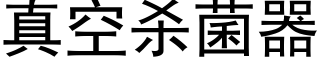 真空杀菌器